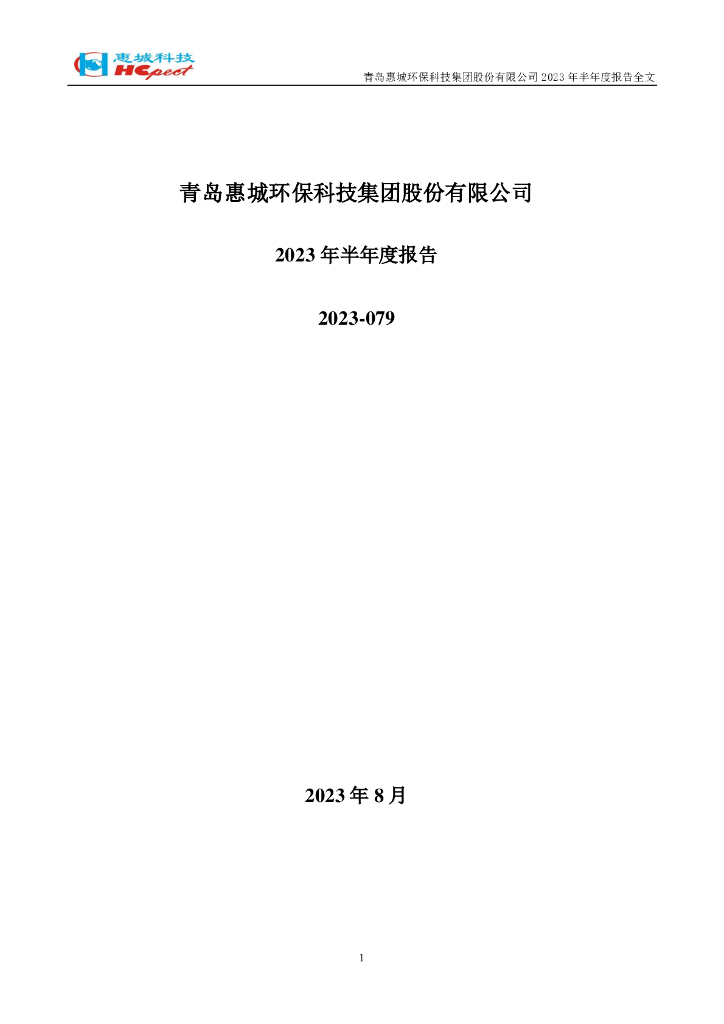 惠城科技
HCpect

青岛惠城环保科技集团股份有限公司 2023 年半年度报告全文

青岛惠城环保科技集团股份有限公司

2023 年半年度报告

2023-079

2023 年 8 月

1